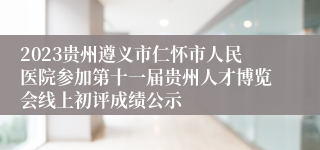 2023贵州遵义市仁怀市人民医院参加第十一届贵州人才博览会线上初评成绩公示